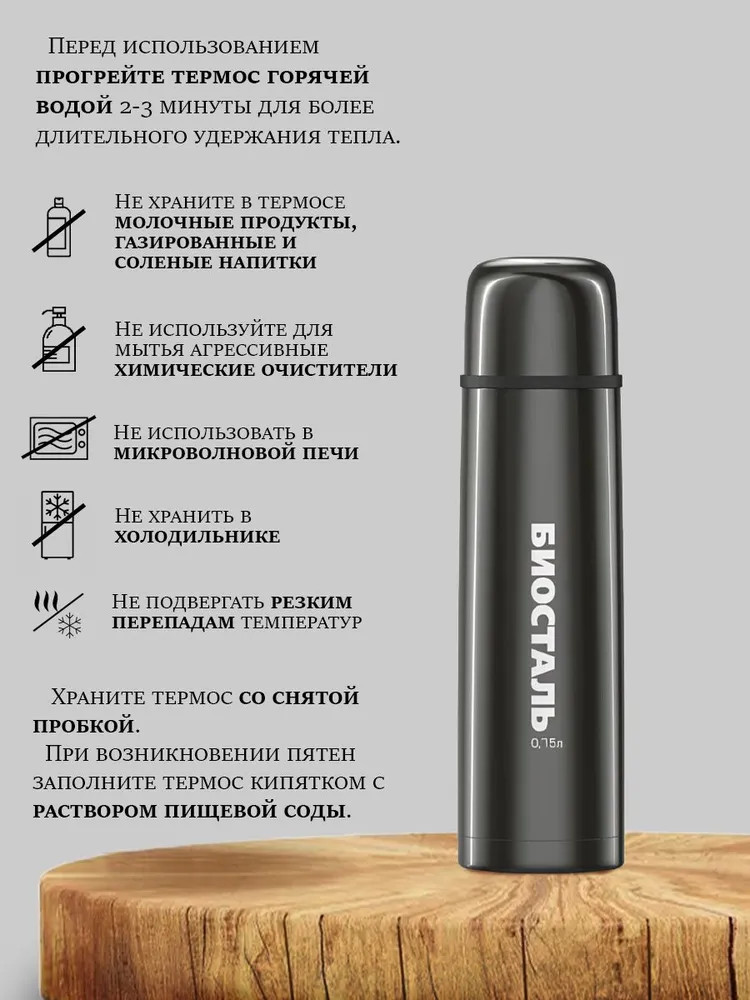 Перед использованием прогрейте термос горячей водой 2-3 минуты для более длительного удержания тепла.

Не храните в термосе молочные продукты, газированные и соленые напитки

Не используйте для мытья агрессивные химические очистители

Не использовать в микроволновой печи

Не хранить в холодильнике

Не подвергать резким перепадам температур

Храните термос со снятой пробкой.

При возникновении пятен заполните термос кипятком с раствором пищевой соды.

БИОСТАЛЬ
0,75л